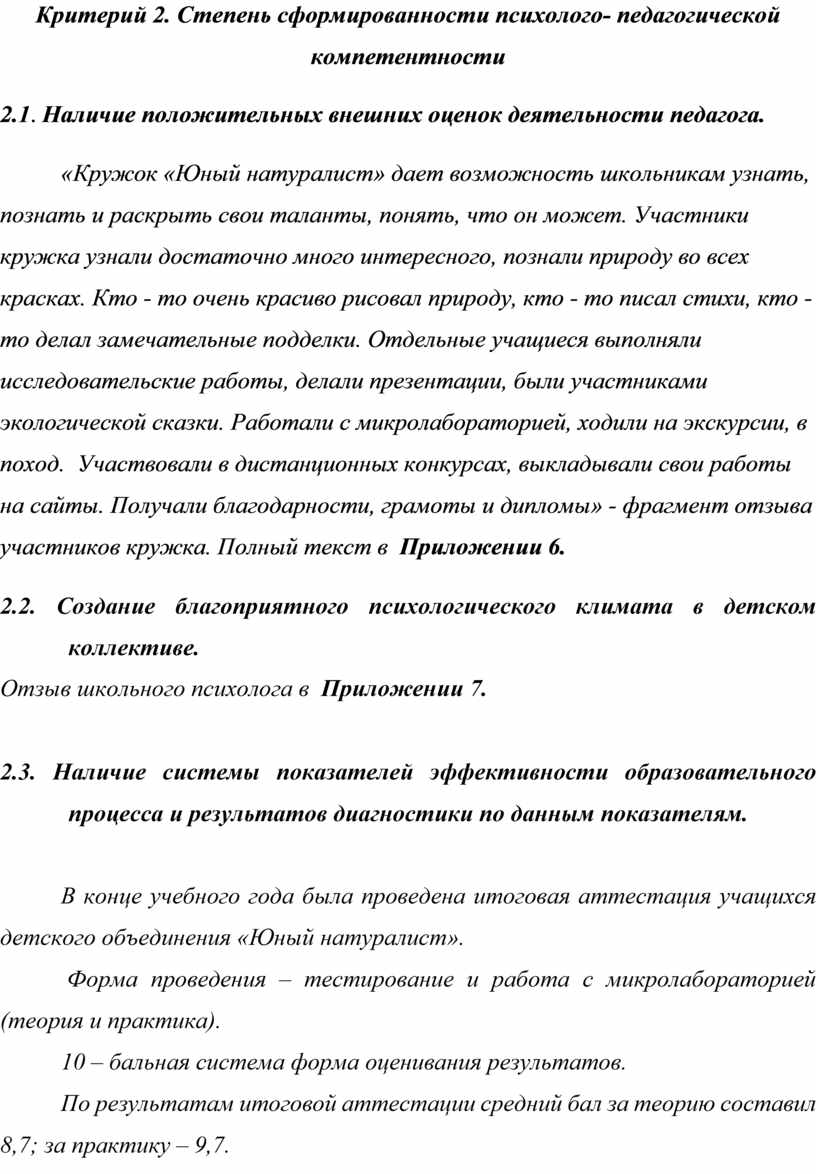 Критерий 2. Степень сформированности психолого- педагогической компетентности

2.1. Наличие положительных внешних оценок деятельности педагога.

«Кружок «Юный натуралист» дает возможность школьникам узнать, познать и раскрыть свои таланты, понять, что он может. Участники кружка узнали достаточно много интересного, познали природу во всех красках. Кто - то очень красиво рисовал природу, кто - то писал стихи, кто - то делал замечательные подделки. Отдельные учащиеся выполняли исследовательские работы, делали презентации, были участниками экологической сказки. Работали с микролабораторией, ходили на экскурсии, в поход. Участвовали в дистанционных конкурсах, выкладывали свои работы на сайты. Получали благодарности, грамоты и дипломы» - фрагмент отзыва участников кружка. Полный текст в Приложении 6.

2.2. Создание благоприятного психологического климата в детском коллективе.

Отзыв школьного психолога в Приложении 7.

2.3. Наличие системы показателей эффективности образовательного процесса и результатов диагностики по данным показателям.

В конце учебного года была проведена итоговая аттестация учащихся детского объединения «Юный натуралист».

Форма проведения – тестирование и работа с микролабораторией (теория и практика).

10 – бальная система форма оценивания результатов.

По результатам итоговой аттестации средний бал за теорию составил 8,7; за практику – 9,7.